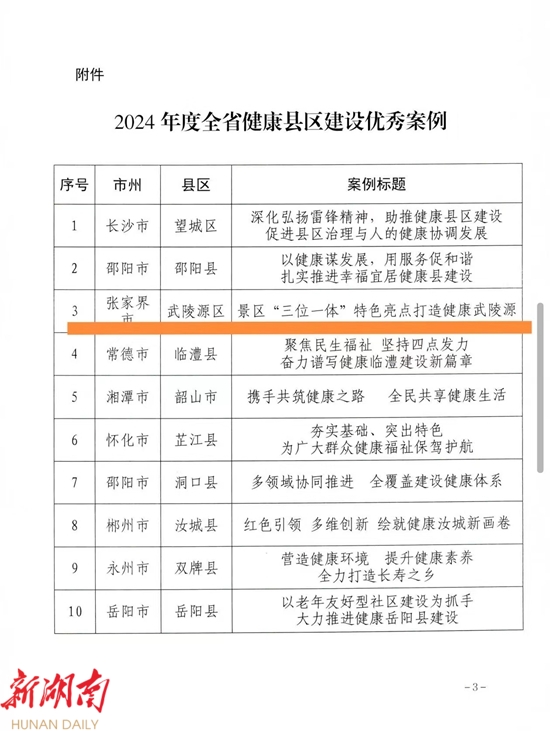 附件

2024 年度全省健康县区建设优秀案例

| 序号 | 市州 | 县区 | 案例标题 |
|---|---|---|---|
| 1 | 长沙市 | 望城区 | 深化弘扬雷锋精神，助推健康县区建设 促进县区治理与人的健康协调发展 |
| 2 | 邵阳市 | 邵阳县 | 以健康谋发展，用服务促和谐 扎实推进幸福宜居健康县建设 |
| 3 | 张家界市 | 武陵源区 | 景区“三位一体”特色亮点打造健康武陵源 |
| 4 | 常德市 | 临澧县 | 聚焦民生福祉 坚持四点发力 奋力谱写健康临澧建设新篇章 |
| 5 | 湘潭市 | 韶山市 | 携手共筑健康之路　全民共享健康生活 |
| 6 | 怀化市 | 芷江县 | 夯实基础、突出特色 为广大群众健康福祉保驾护航 |
| 7 | 邵阳市 | 洞口县 | 多领域协同推进　全覆盖建设健康体系 |
| 8 | 郴州市 | 汝城县 | 红色引领　多维创新　绘就健康汝城新画卷 |
| 9 | 永州市 | 双牌县 | 营造健康环境　提升健康素养 全力打造长寿之乡 |
| 10 | 岳阳市 | 岳阳县 | 以老年友好型社区建设为抓手 大力推进健康岳阳县建设 |

新湖南
HUNAN DAILY

-3-